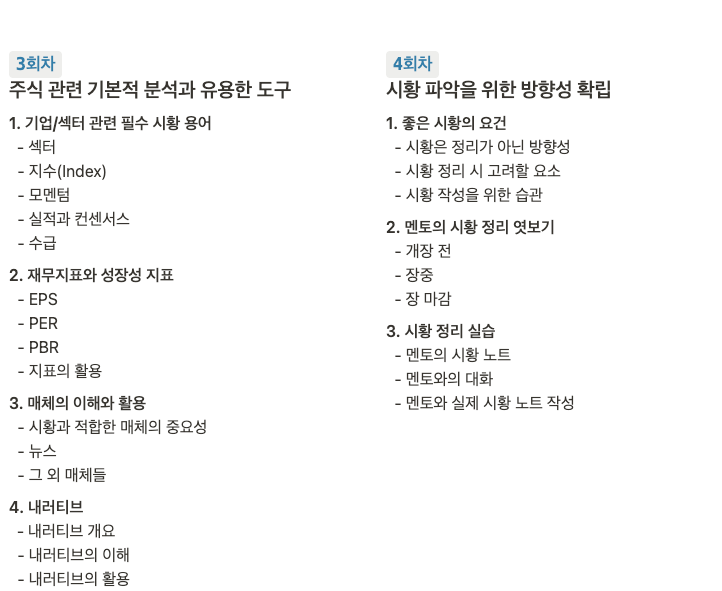 3회차
주식 관련 기본적 분석과 유용한 도구

1. 기업/섹터 관련 필수 시황 용어
- 섹터
- 지수(Index)
- 모멘텀
- 실적과 컨센서스
- 수급

2. 재무지표와 성장성 지표
- EPS
- PER
- PBR
- 지표의 활용

3. 매체의 이해와 활용
- 시황과 적합한 매체의 중요성
- 뉴스
- 그 외 매체들

4. 내러티브
- 내러티브 개요
- 내러티브의 이해
- 내러티브의 활용

4회차
시황 파악을 위한 방향성 확립

1. 좋은 시황의 요건
- 시황은 정리가 아닌 방향성
- 시황 정리 시 고려할 요소
- 시황 작성을 위한 습관

2. 멘토의 시황 정리 엿보기
- 개장 전
- 장중
- 장 마감

3. 시황 정리 실습
- 멘토의 시황 노트
- 멘토와의 대화
- 멘토와 실제 시황 노트 작성